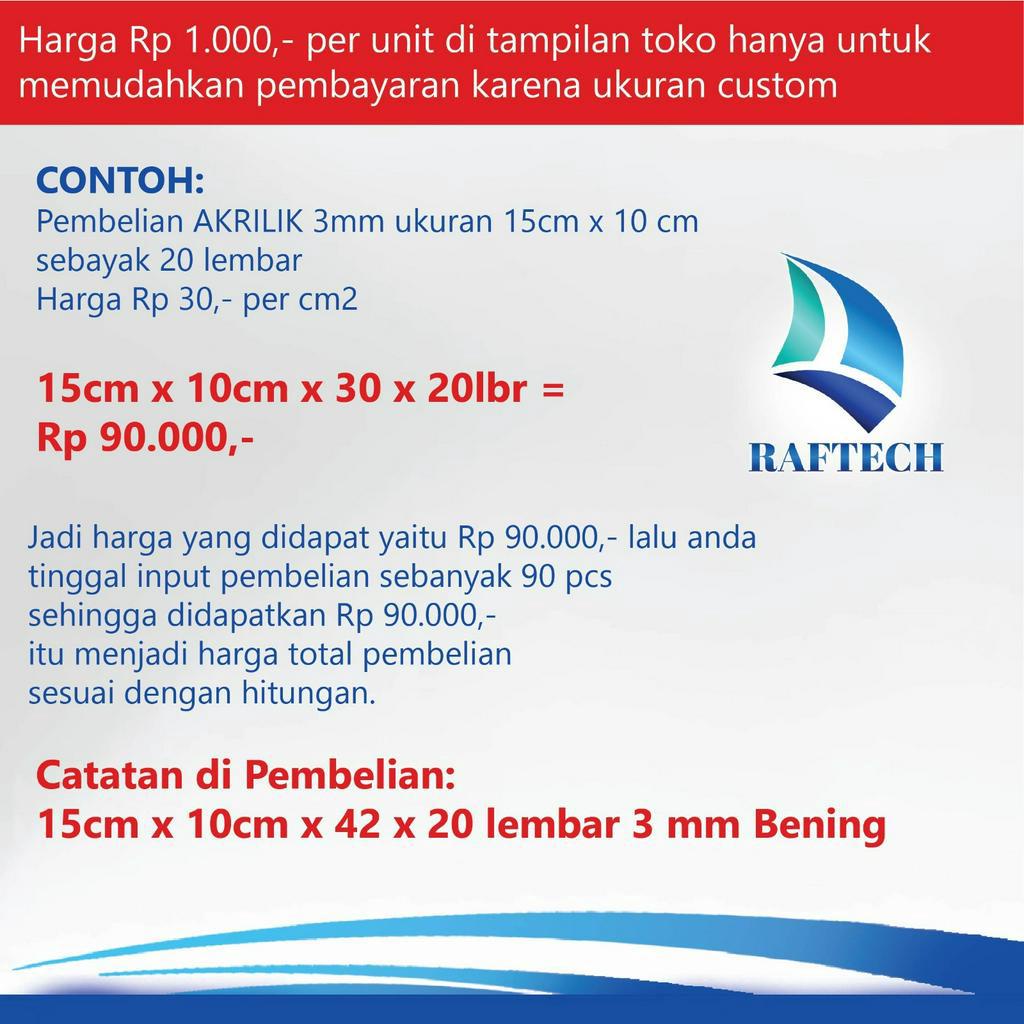 Harga Rp 1.000,- per unit di tampilan toko hanya untuk memudahkan pembayaran karena ukuran custom

CONTOH:
Pembelian AKRILIK 3mm ukuran 15cm x 10 cm sebayak 20 lembar
Harga Rp 30,- per cm2

15cm x 10cm x 30 x 20lbr =
Rp 90.000,-

RAFTECH

Jadi harga yang didapat yaitu Rp 90.000,- lalu anda tinggal input pembelian sebanyak 90 pcs sehingga didapatkan Rp 90.000,- itu menjadi harga total pembelian sesuai dengan hitungan.

Catatan di Pembelian:
15cm x 10cm x 42 x 20 lembar 3 mm Bening